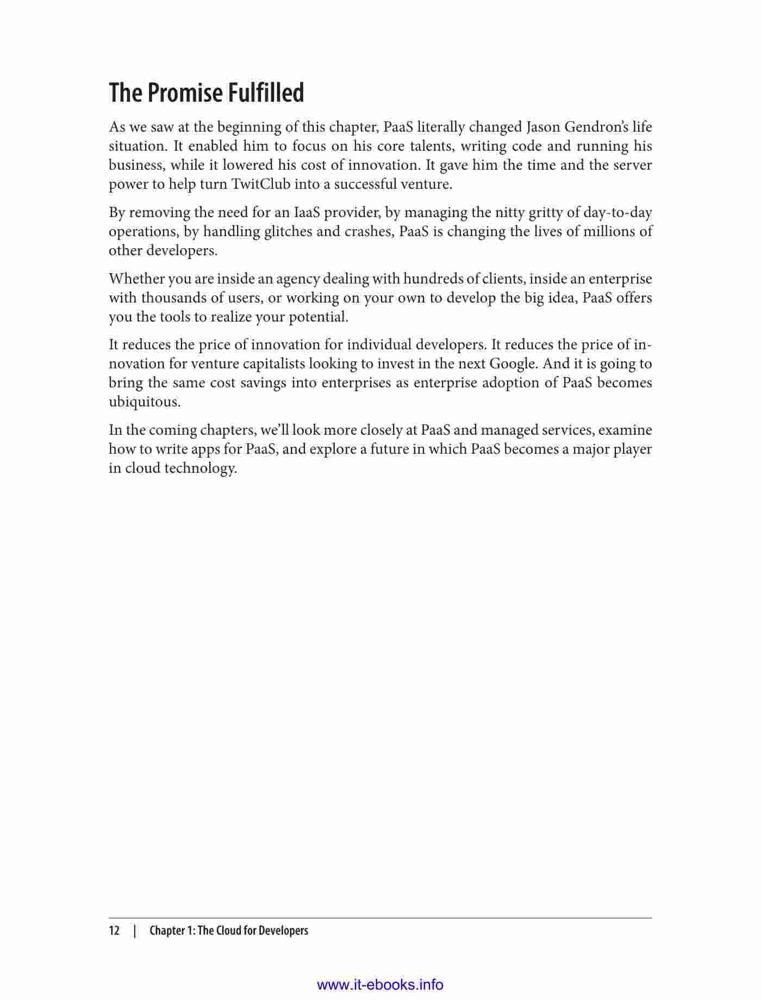 The Promise Fulfilled

As we saw at the beginning of this chapter, PaaS literally changed Jason Gendron's life situation. It enabled him to focus on his core talents, writing code and running his business, while it lowered his cost of innovation. It gave him the time and the server power to help turn TwitClub into a successful venture.

By removing the need for an IaaS provider, by managing the nitty gritty of day-to-day operations, by handling glitches and crashes, PaaS is changing the lives of millions of other developers.

Whether you are inside an agency dealing with hundreds of clients, inside an enterprise with thousands of users, or working on your own to develop the big idea, PaaS offers you the tools to realize your potential.

It reduces the price of innovation for individual developers. It reduces the price of innovation for venture capitalists looking to invest in the next Google. And it is going to bring the same cost savings into enterprises as enterprise adoption of PaaS becomes ubiquitous.

In the coming chapters, we'll look more closely at PaaS and managed services, examine how to write apps for PaaS, and explore a future in which PaaS becomes a major player in cloud technology.

12 | Chapter 1: The Cloud for Developers

www.it-ebooks.info